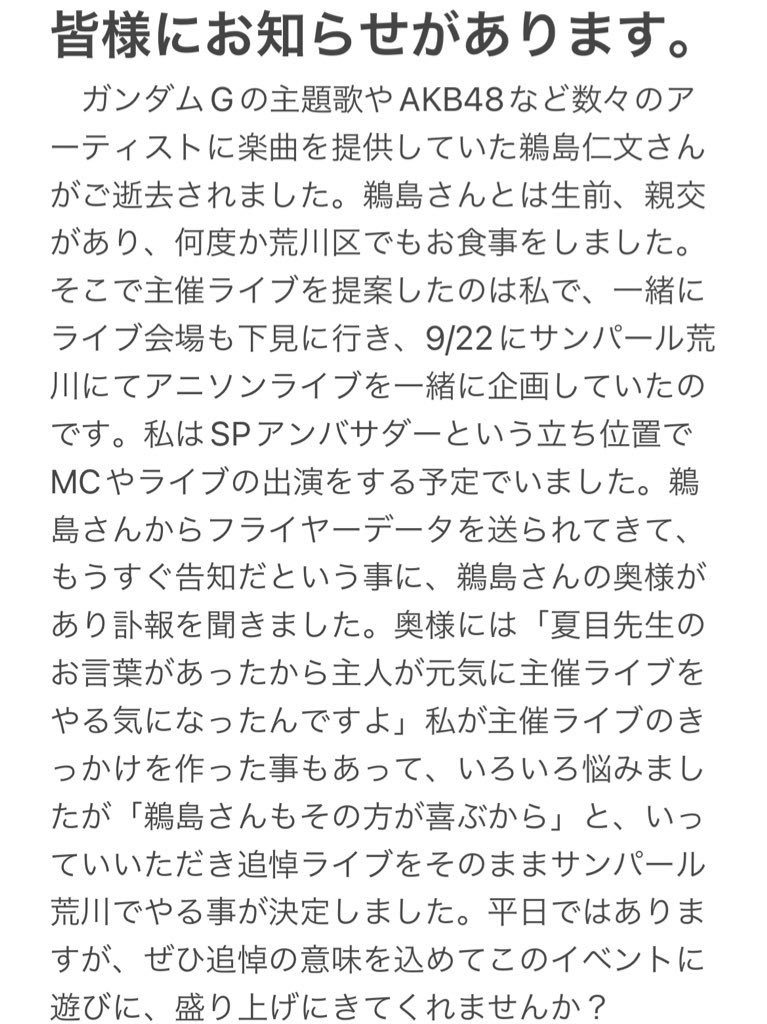 皆様にお知らせがあります。

ガンダムＧの主題歌やAKB48など数々のアーティストに楽曲を提供していた鵜島仁文さんがご逝去されました。鵜島さんとは生前、親交があり、何度か荒川区でもお食事をしました。そこで主催ライブを提案したのは私で、一緒にライブ会場も下見に行き、9/22にサンパール荒川にてアニソンライブを一緒に企画していたのです。私はSPアンバサダーという立ち位置でMCやライブの出演をする予定でいました。鵜島さんからフライヤーデータを送られてきて、もうすぐ告知だという事に、鵜島さんの奥様があり訃報を聞きました。奥様には「夏目先生のお言葉があったから主人が元気に主催ライブをやる気になったんですよ」私が主催ライブのきっかけを作った事もあって、いろいろ悩みましたが「鵜島さんもその方が喜ぶから」と、いっていいただき追悼ライブをそのままサンパール荒川でやる事が決定しました。平日ではありますが、ぜひ追悼の意味を込めてこのイベントに遊びに、盛り上げにきてくれませんか？